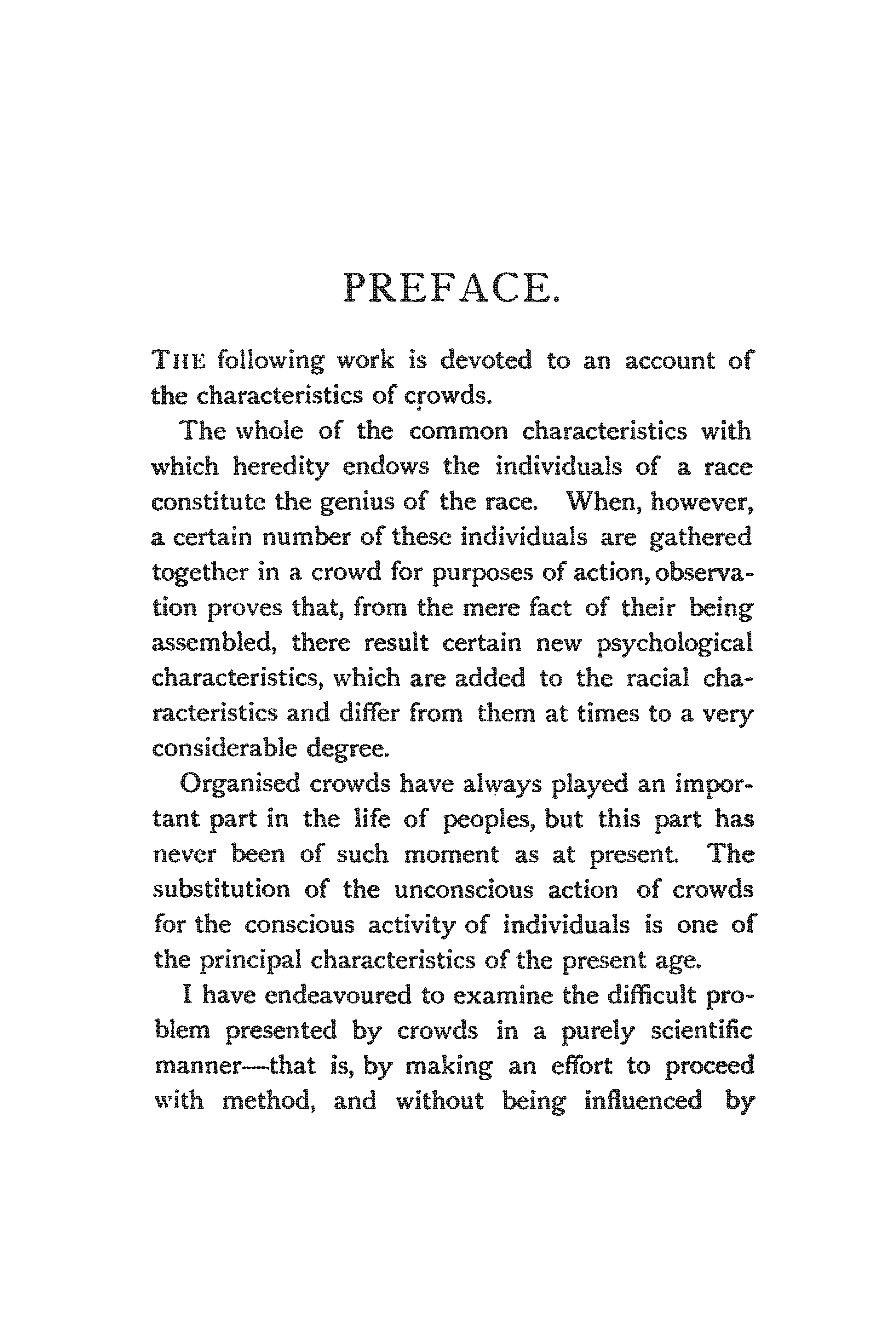 PREFACE.

THE following work is devoted to an account of the characteristics of crowds.

The whole of the common characteristics with which heredity endows the individuals of a race constitute the genius of the race. When, however, a certain number of these individuals are gathered together in a crowd for purposes of action, observation proves that, from the mere fact of their being assembled, there result certain new psychological characteristics, which are added to the racial characteristics and differ from them at times to a very considerable degree.

Organised crowds have always played an important part in the life of peoples, but this part has never been of such moment as at present. The substitution of the unconscious action of crowds for the conscious activity of individuals is one of the principal characteristics of the present age.

I have endeavoured to examine the difficult problem presented by crowds in a purely scientific manner—that is, by making an effort to proceed with method, and without being influenced by